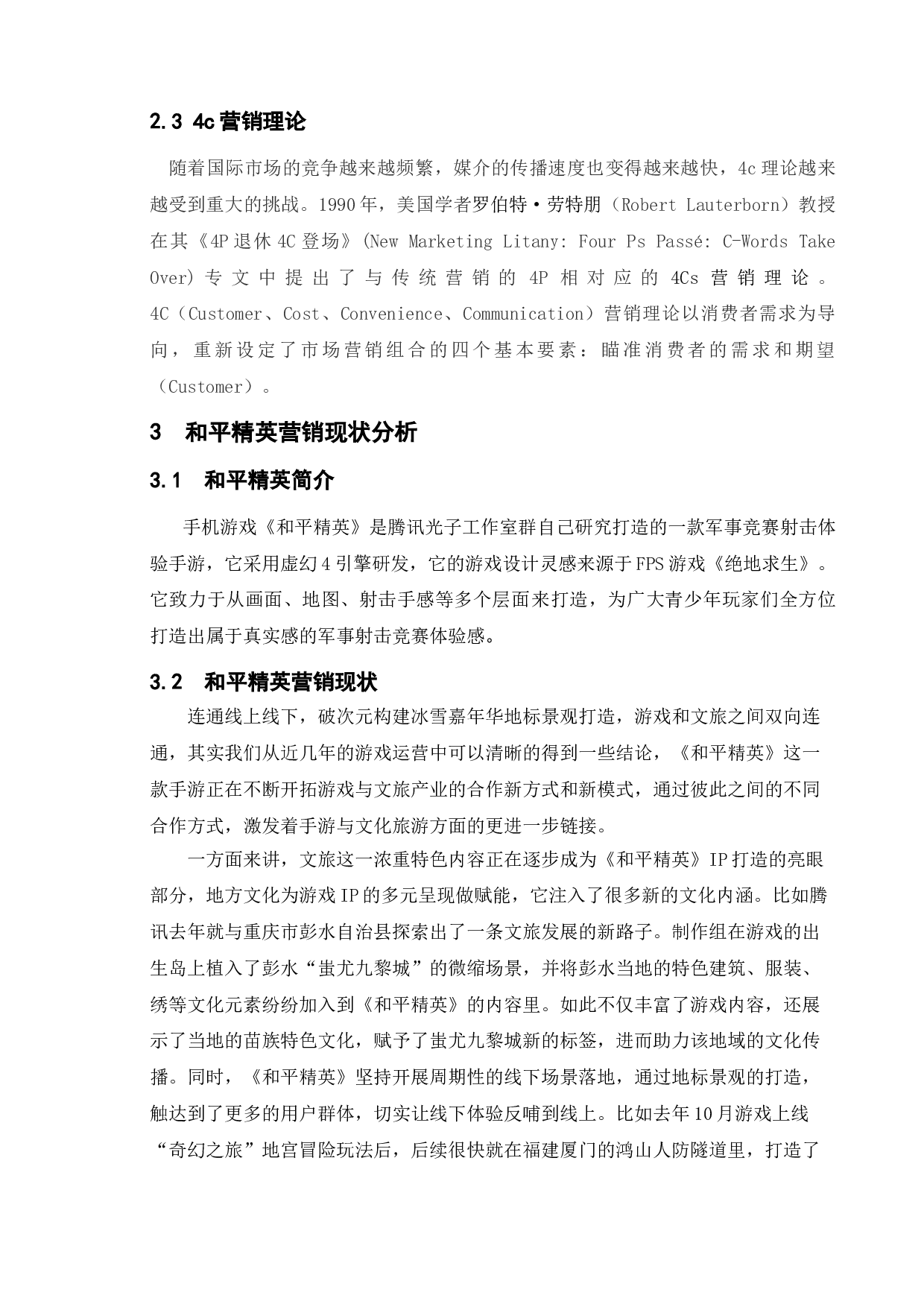 2.3 4c 营销理论

随着国际市场的竞争越来越频繁，媒介的传播速度也变得越来越快，4c 理论越来越受到重大的挑战。1990 年，美国学者罗伯特·劳特朋（Robert Lauterborn）教授在其《4P 退休 4C 登场》(New Marketing Litany: Four Ps Passé: C-Words Take Over) 专文中提出了与传统营销的 4P 相对应的 4Cs 营销理论。4C（Customer、Cost、Convenience、Communication）营销理论以消费者需求为导向，重新设定了市场营销组合的四个基本要素：瞄准消费者的需求和期望（Customer）。

3　和平精英营销现状分析

3.1　和平精英简介

手机游戏《和平精英》是腾讯光子工作室群自己研究打造的一款军事竞赛射击体验手游，它采用虚幻 4 引擎研发，它的游戏设计灵感来源于 FPS 游戏《绝地求生》。它致力于从画面、地图、射击手感等多个层面来打造，为广大青少年玩家们全方位打造出属于真实感的军事射击竞赛体验感。

3.2　和平精英营销现状

连通线上线下，破次元构建冰雪嘉年华地标景观打造，游戏和文旅之间双向连通，其实我们从近几年的游戏运营中可以清晰的得到一些结论，《和平精英》这一款手游正在不断开拓游戏与文旅产业的合作新方式和新模式，通过彼此之间的不同合作方式，激发着手游与文化旅游方面的更进一步链接。

一方面来讲，文旅这一浓重特色内容正在逐步成为《和平精英》IP 打造的亮眼部分，地方文化为游戏 IP 的多元呈现做赋能，它注入了很多新的文化内涵。比如腾讯去年就与重庆市彭水自治县探索出了一条文旅发展的新路子。制作组在游戏的出生岛上植入了彭水“蚩尤九黎城”的微缩场景，并将彭水当地的特色建筑、服装、绣等文化元素纷纷加入到《和平精英》的内容里。如此不仅丰富了游戏内容，还展示了当地的苗族特色文化，赋予了蚩尤九黎城新的标签，进而助力该地域的文化传播。同时，《和平精英》坚持开展周期性的线下场景落地，通过地标景观的打造，触达到了更多的用户群体，切实让线下体验反哺到线上。比如去年 10 月游戏上线“奇幻之旅”地宫冒险玩法后，后续很快就在福建厦门的鸿山人防隧道里，打造了